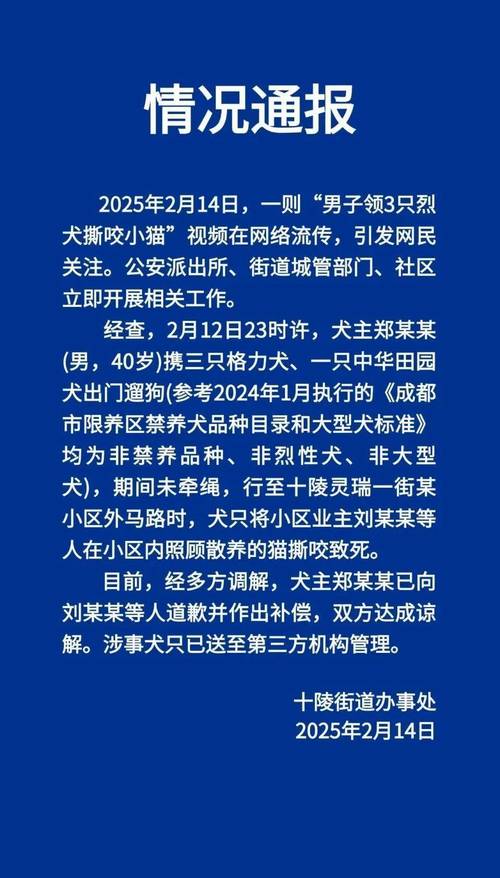 情况通报

2025年2月14日，一则“男子领3只烈犬撕咬小猫”视频在网络流传，引发网民关注。公安派出所、街道城管部门、社区立即开展相关工作。

经查，2月12日23时许，犬主郑某某(男，40岁)携三只格力犬、一只中华田园犬出门遛狗(参考2024年1月执行的《成都市限养区禁养犬品种目录和大型犬标准》均为非禁养品种、非烈性犬、非大型犬)，期间未牵绳，行至十陵灵瑞一街某小区外马路时，犬只将小区业主刘某某等人在小区内照顾散养的猫撕咬致死。

目前，经多方调解，犬主郑某某已向刘某某等人道歉并作出补偿，双方达成谅解。涉事犬只已送至第三方机构管理。

十陵街道办事处
2025年2月14日